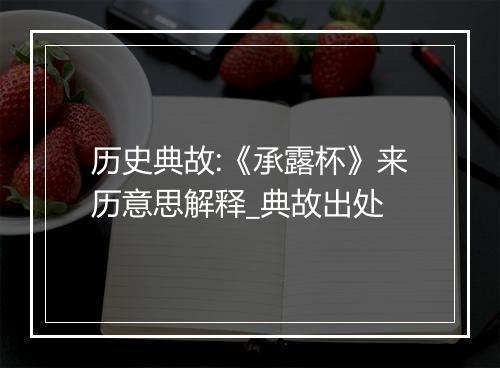 历史典故:《承露杯》来历意思解释_典故出处